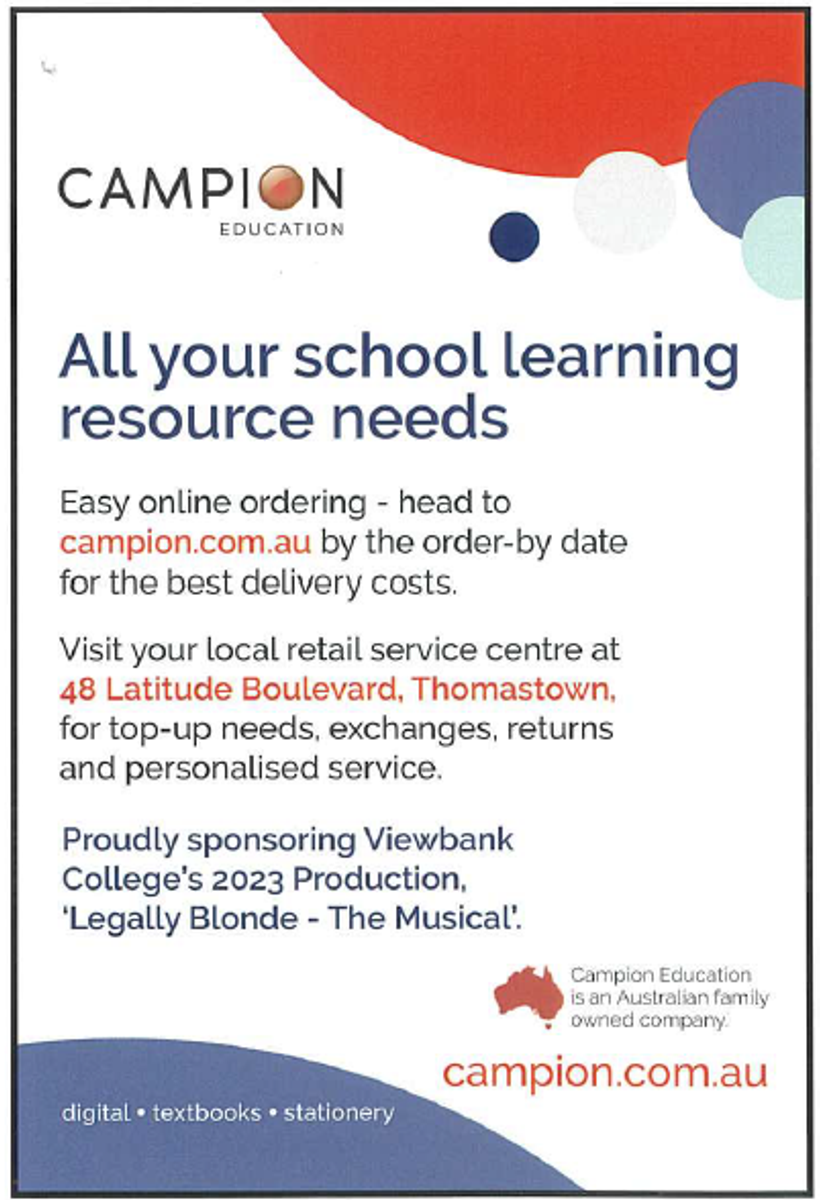 CAMPION
EDUCATION

All your school learning resource needs

Easy online ordering - head to campion.com.au by the order-by date for the best delivery costs.

Visit your local retail service centre at 48 Latitude Boulevard, Thomastown, for top-up needs, exchanges, returns and personalised service.

Proudly sponsoring Viewbank College's 2023 Production, 'Legally Blonde - The Musical'.

Campion Education is an Australian family owned company.

campion.com.au

digital • textbooks • stationery